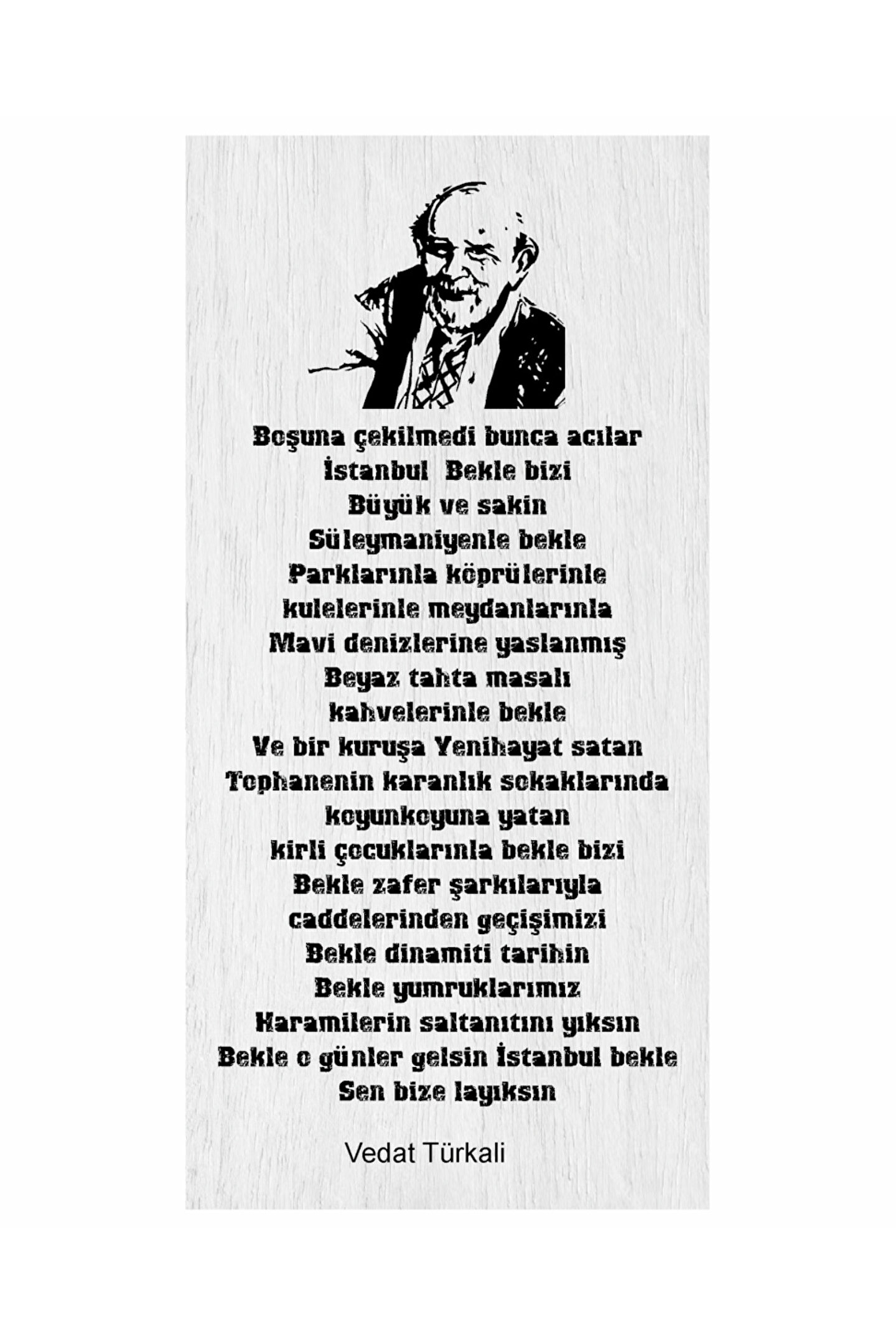 Boşuna çekilmedi bunca acılar
İstanbul Bekle bizi
Büyük ve sakin
Süleymaniyenle bekle
Parklarınla köprülerinle
kulelerinle meydanlarınla
Mavi denizlerine yaslanmış
Beyaz tahta masalı
kahvelerinle bekle
Ve bir kuruşa Yenihayat satan
Tophanenin karanlık sokaklarında
koyunkoyuna yatan
kirli çocuklarınla bekle bizi
Bekle zafer şarkılarıyla
caddelerinden geçişimizi
Bekle dinamiti tarihin
Bekle yumruklarımız
Haramilerin saltanıtını yıksın
Bekle o günler gelsin İstanbul bekle
Sen bize layıksın

Vedat Türkali